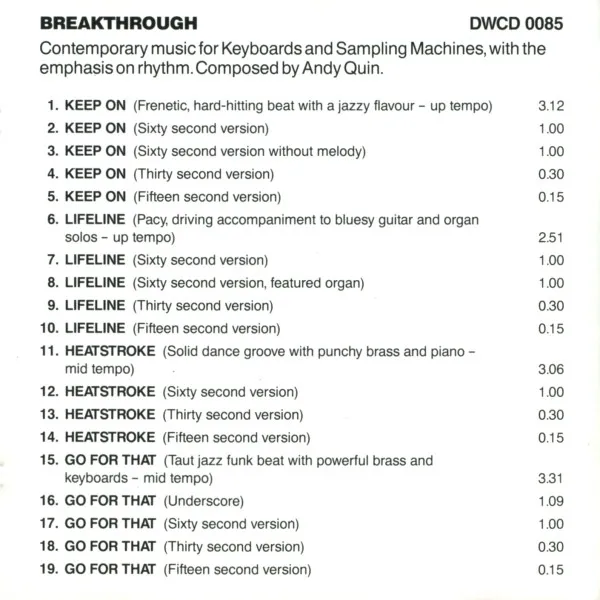 BREAKTHROUGH DWCD 0085

Contemporary music for Keyboards and Sampling Machines, with the emphasis on rhythm. Composed by Andy Quin.

1. KEEP ON (Frenetic, hard-hitting beat with a jazzy flavour – up tempo) 3.12
2. KEEP ON (Sixty second version) 1.00
3. KEEP ON (Sixty second version without melody) 1.00
4. KEEP ON (Thirty second version) 0.30
5. KEEP ON (Fifteen second version) 0.15
6. LIFELINE (Pacy, driving accompaniment to bluesy guitar and organ solos – up tempo) 2.51
7. LIFELINE (Sixty second version) 1.00
8. LIFELINE (Sixty second version, featured organ) 1.00
9. LIFELINE (Thirty second version) 0.30
10. LIFELINE (Fifteen second version) 0.15
11. HEATSTROKE (Solid dance groove with punchy brass and piano – mid tempo) 3.06
12. HEATSTROKE (Sixty second version) 1.00
13. HEATSTROKE (Thirty second version) 0.30
14. HEATSTROKE (Fifteen second version) 0.15
15. GO FOR THAT (Taut jazz funk beat with powerful brass and keyboards – mid tempo) 3.31
16. GO FOR THAT (Underscore) 1.09
17. GO FOR THAT (Sixty second version) 1.00
18. GO FOR THAT (Thirty second version) 0.30
19. GO FOR THAT (Fifteen second version) 0.15